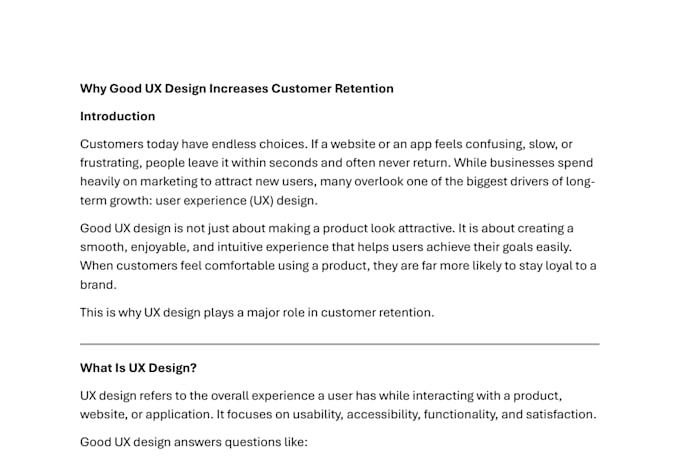 Why Good UX Design Increases Customer Retention

Introduction

Customers today have endless choices. If a website or an app feels confusing, slow, or frustrating, people leave it within seconds and often never return. While businesses spend heavily on marketing to attract new users, many overlook one of the biggest drivers of long-term growth: user experience (UX) design.

Good UX design is not just about making a product look attractive. It is about creating a smooth, enjoyable, and intuitive experience that helps users achieve their goals easily. When customers feel comfortable using a product, they are far more likely to stay loyal to a brand.

This is why UX design plays a major role in customer retention.

What Is UX Design?

UX design refers to the overall experience a user has while interacting with a product, website, or application. It focuses on usability, accessibility, functionality, and satisfaction.

Good UX design answers questions like: